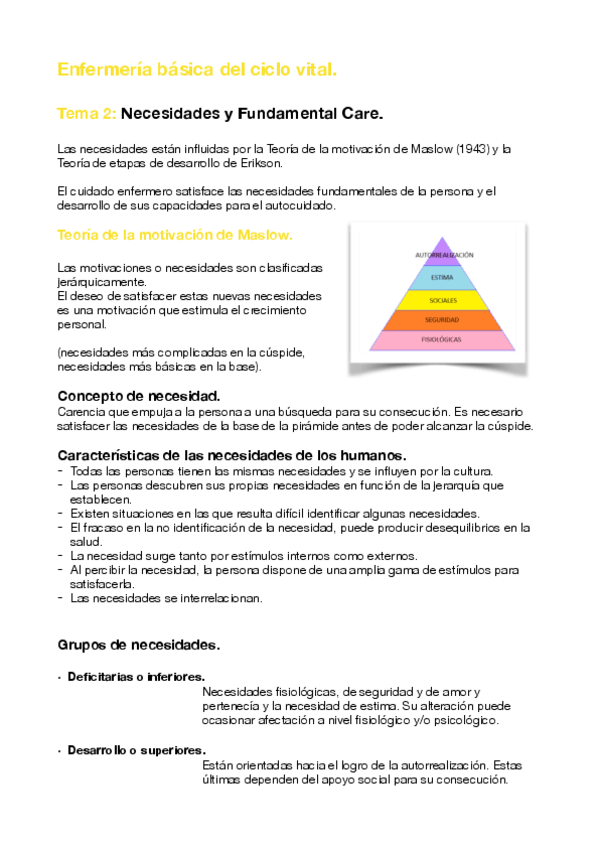 Enfermería básica del ciclo vital.

Tema 2: Necesidades y Fundamental Care.

Las necesidades están influidas por la Teoría de la motivación de Maslow (1943) y la Teoría de etapas de desarrollo de Erikson.

El cuidado enfermero satisface las necesidades fundamentales de la persona y el desarrollo de sus capacidades para el autocuidado.

Teoría de la motivación de Maslow.

Las motivaciones o necesidades son clasificadas jerárquicamente.
El deseo de satisfacer estas nuevas necesidades es una motivación que estimula el crecimiento personal.

(necesidades más complicadas en la cúspide, necesidades más básicas en la base).

AUTORREALIZACIÓN
ESTIMA
SOCIALES
SEGURIDAD
FISIOLÓGICAS

Concepto de necesidad.
Carencia que empuja a la persona a una búsqueda para su consecución. Es necesario satisfacer las necesidades de la base de la pirámide antes de poder alcanzar la cúspide.

Características de las necesidades de los humanos.
- Todas las personas tienen las mismas necesidades y se influyen por la cultura.
- Las personas descubren sus propias necesidades en función de la jerarquía que establecen.
- Existen situaciones en las que resulta difícil identificar algunas necesidades.
- El fracaso en la no identificación de la necesidad, puede producir desequilibrios en la salud.
- La necesidad surge tanto por estímulos internos como externos.
- Al percibir la necesidad, la persona dispone de una amplia gama de estímulos para satisfacerla.
- Las necesidades se interrelacionan.

Grupos de necesidades.

· Deficitarias o inferiores.
Necesidades fisiológicas, de seguridad y de amor y pertenecía y la necesidad de estima. Su alteración puede ocasionar afectación a nivel fisiológico y/o psicológico.

· Desarrollo o superiores.
Están orientadas hacia el logro de la autorrealización. Estas últimas dependen del apoyo social para su consecución.